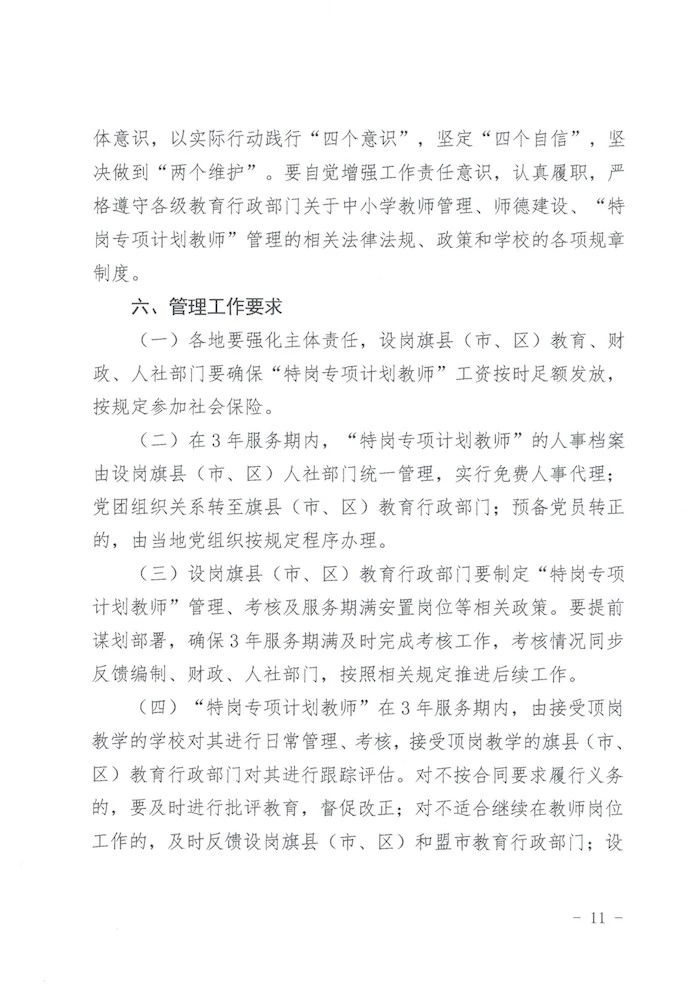 体意识，以实际行动践行“四个意识”，坚定“四个自信”，坚决做到“两个维护”。要自觉增强工作责任意识，认真履职，严格遵守各级教育行政部门关于中小学教师管理、师德建设、“特岗专项计划教师”管理的相关法律法规、政策和学校的各项规章制度。

六、管理工作要求

（一）各地要强化主体责任，设岗旗县（市、区）教育、财政、人社部门要确保“特岗专项计划教师”工资按时足额发放，按规定参加社会保险。

（二）在3年服务期内，“特岗专项计划教师”的人事档案由设岗旗县（市、区）人社部门统一管理，实行免费人事代理；党团组织关系转至旗县（市、区）教育行政部门；预备党员转正的，由当地党组织按规定程序办理。

（三）设岗旗县（市、区）教育行政部门要制定“特岗专项计划教师”管理、考核及服务期满安置岗位等相关政策。要提前谋划部署，确保3年服务期满及时完成考核工作，考核情况同步反馈编制、财政、人社部门，按照相关规定推进后续工作。

（四）“特岗专项计划教师”在3年服务期内，由接受顶岗教学的学校对其进行日常管理、考核，接受顶岗教学的旗县（市、区）教育行政部门对其进行跟踪评估。对不按合同要求履行义务的，要及时进行批评教育，督促改正；对不适合继续在教师岗位工作的，及时反馈设岗旗县（市、区）和盟市教育行政部门；设

- 11 -